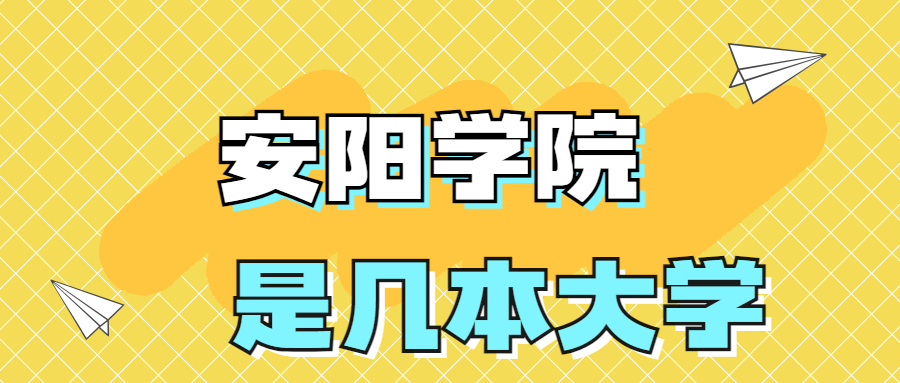 安阳学院

是几本大学